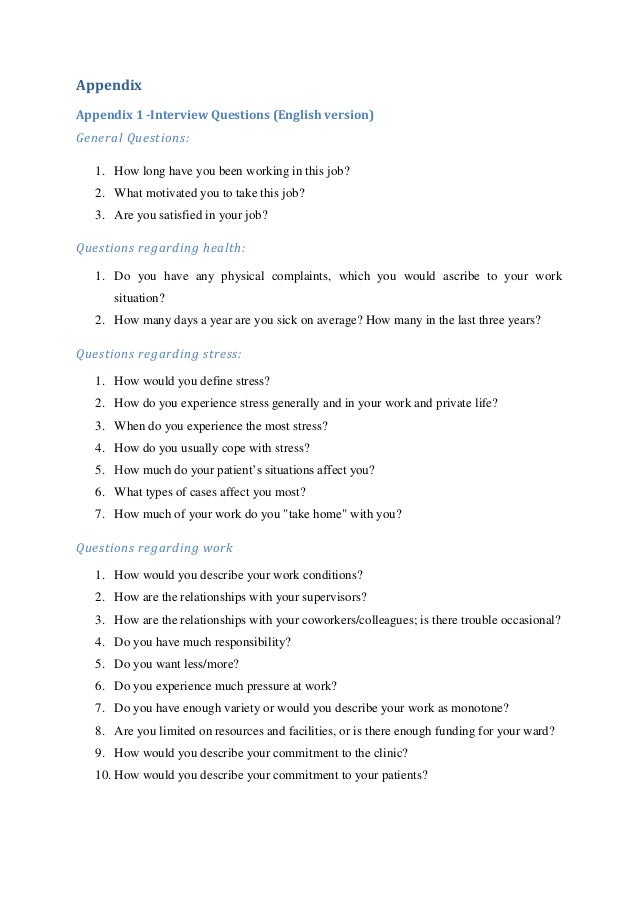 Appendix

Appendix 1 -Interview Questions (English version)

General Questions:

1. How long have you been working in this job?
2. What motivated you to take this job?
3. Are you satisfied in your job?

Questions regarding health:

1. Do you have any physical complaints, which you would ascribe to your work situation?
2. How many days a year are you sick on average? How many in the last three years?

Questions regarding stress:

1. How would you define stress?
2. How do you experience stress generally and in your work and private life?
3. When do you experience the most stress?
4. How do you usually cope with stress?
5. How much do your patient's situations affect you?
6. What types of cases affect you most?
7. How much of your work do you "take home" with you?

Questions regarding work

1. How would you describe your work conditions?
2. How are the relationships with your supervisors?
3. How are the relationships with your coworkers/colleagues; is there trouble occasional?
4. Do you have much responsibility?
5. Do you want less/more?
6. Do you experience much pressure at work?
7. Do you have enough variety or would you describe your work as monotone?
8. Are you limited on resources and facilities, or is there enough funding for your ward?
9. How would you describe your commitment to the clinic?
10. How would you describe your commitment to your patients?